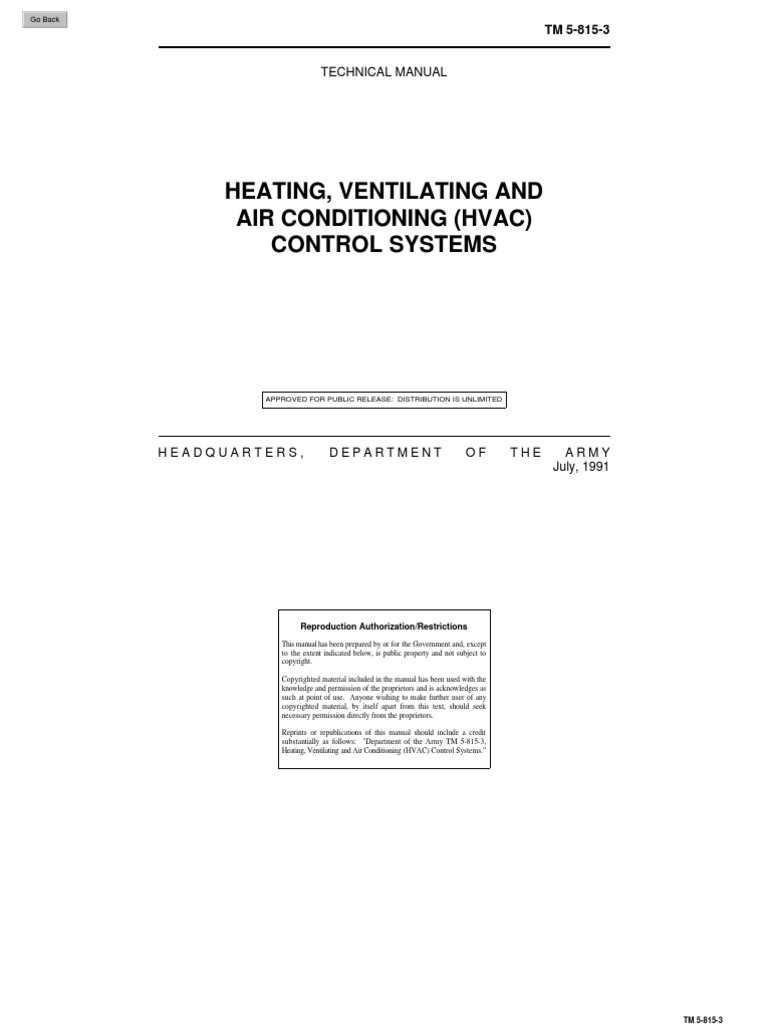 Go Back

TM 5-815-3

TECHNICAL MANUAL

HEATING, VENTILATING AND AIR CONDITIONING (HVAC) CONTROL SYSTEMS

APPROVED FOR PUBLIC RELEASE: DISTRIBUTION IS UNLIMITED

HEADQUARTERS, DEPARTMENT OF THE ARMY
July, 1991

Reproduction Authorization/Restrictions

This manual has been prepared by or for the Government and, except to the extent indicated below, is public property and not subject to copyright.

Copyrighted material included in the manual has been used with the knowledge and permission of the proprietors and is acknowledges as such at point of use. Anyone wishing to make further user of any copyrighted material, by itself apart from this text, should seek necessary permission directly from the proprietors.

Reprints or republications of this manual should include a credit substantially as follows: "Department of the Army TM 5-815-3, Heating, Ventilating and Air Conditioning (HVAC) Control Systems."

TM 5-815-3